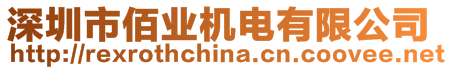 深圳市佰业机电有限公司
http://rexrothchina.cn.coovee.net